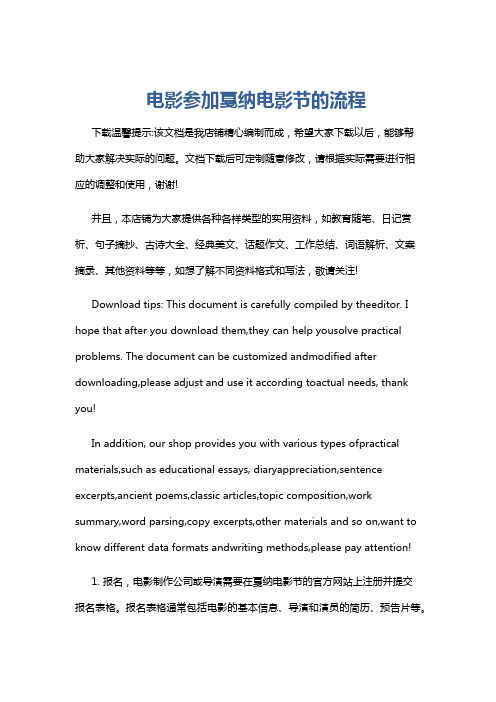 电影参加戛纳电影节的流程

下载温馨提示:该文档是我店铺精心编制而成，希望大家下载以后，能够帮助大家解决实际的问题。文档下载后可定制随意修改，请根据实际需要进行相应的调整和使用，谢谢!

并且，本店铺为大家提供各种各样类型的实用资料，如教育随笔、日记赏析、句子摘抄、古诗大全、经典美文、话题作文、工作总结、词语解析、文案摘录、其他资料等等，如想了解不同资料格式和写法，敬请关注!

Download tips: This document is carefully compiled by theeditor. I hope that after you download them,they can help yousolve practical problems. The document can be customized andmodified after downloading,please adjust and use it according toactual needs, thank you!

In addition, our shop provides you with various types ofpractical materials,such as educational essays, diaryappreciation,sentence excerpts,ancient poems,classic articles,topic composition,work summary,word parsing,copy excerpts,other materials and so on,want to know different data formats andwriting methods,please pay attention!

1. 报名，电影制作公司或导演需要在戛纳电影节的官方网站上注册并提交报名表格。报名表格通常包括电影的基本信息、导演和演员的简历、预告片等。